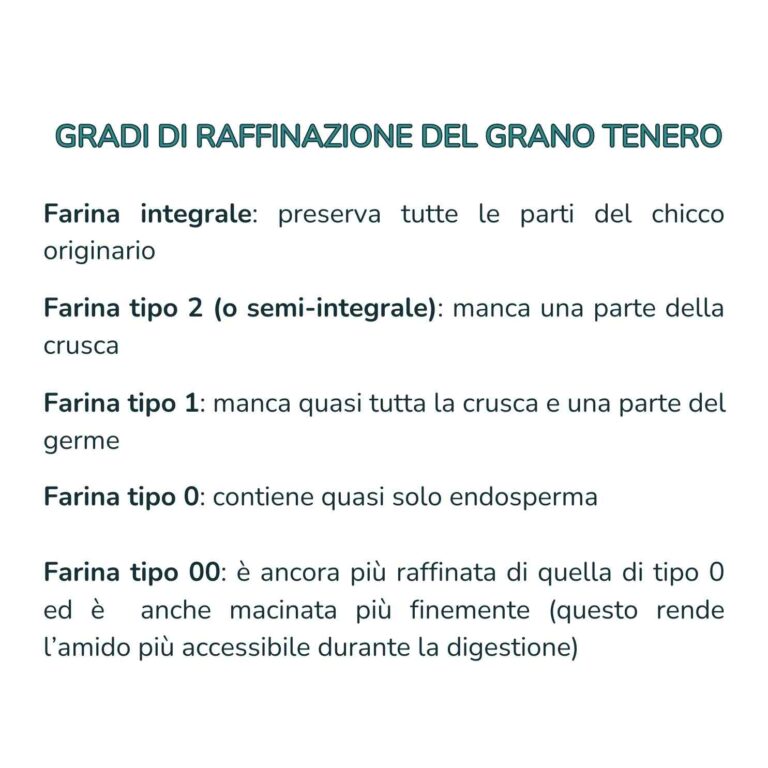 GRADI DI RAFFINAZIONE DEL GRANO TENERO

Farina integrale: preserva tutte le parti del chicco originario

Farina tipo 2 (o semi-integrale): manca una parte della crusca

Farina tipo 1: manca quasi tutta la crusca e una parte del germe

Farina tipo 0: contiene quasi solo endosperma

Farina tipo 00: è ancora più raffinata di quella di tipo 0 ed è anche macinata più finemente (questo rende l'amido più accessibile durante la digestione)